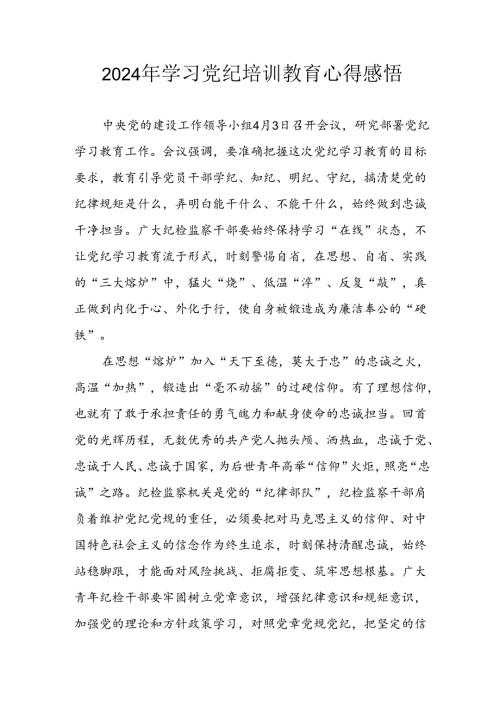 2024年学习党纪培训教育心得感悟

中央党的建设工作领导小组4月3日召开会议，研究部署党纪学习教育工作。会议强调，要准确把握这次党纪学习教育的目标要求，教育引导党员干部学纪、知纪、明纪、守纪，搞清楚党的纪律规矩是什么，弄明白能干什么、不能干什么，始终做到忠诚干净担当。广大纪检监察干部要始终保持学习“在线”状态，不让党纪学习教育流于形式，时刻警惕自省，在思想、自省、实践的“三大熔炉”中，猛火“烧”、低温“淬”、反复“敲”，真正做到内化于心、外化于行，使自身被锻造成为廉洁奉公的“硬铁”。

在思想“熔炉”加入“天下至德，莫大于忠”的忠诚之火，高温“加热”，锻造出“毫不动摇”的过硬信仰。有了理想信仰，也就有了敢于承担责任的勇气魄力和献身使命的忠诚担当。回首党的光辉历程，无数优秀的共产党人抛头颅、洒热血，忠诚于党、忠诚于人民、忠诚于国家，为后世青年高举“信仰”火炬，照亮“忠诚”之路。纪检监察机关是党的“纪律部队”，纪检监察干部肩负着维护党纪党规的重任，必须要把对马克思主义的信仰、对中国特色社会主义的信念作为终生追求，时刻保持清醒忠诚，始终站稳脚跟，才能面对风险挑战、拒腐拒变、筑牢思想根基。广大青年纪检干部要牢固树立党章意识，增强纪律意识和规矩意识，加强党的理论和方针政策学习，对照党章党规党纪，把坚定的信